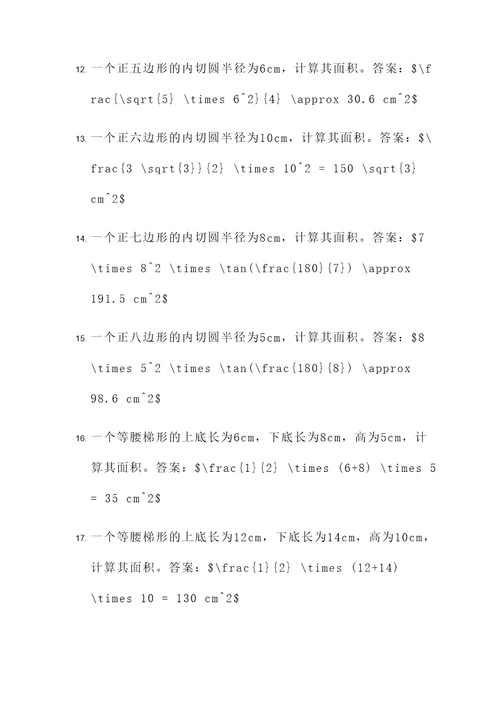 12. 一个正五边形的内切圆半径为6cm，计算其面积。答案：\$\frac{\sqrt{5} \times 6^2}{4} \approx 30.6 cm^2\$

13. 一个正六边形的内切圆半径为10cm，计算其面积。答案：\$\frac{3 \sqrt{3}}{2} \times 10^2 = 150 \sqrt{3} cm^2\$

14. 一个正七边形的内切圆半径为8cm，计算其面积。答案：\$7 \times 8^2 \times \tan(\frac{180}{7}) \approx 191.5 cm^2\$

15. 一个正八边形的内切圆半径为5cm，计算其面积。答案：\$8 \times 5^2 \times \tan(\frac{180}{8}) \approx 98.6 cm^2\$

16. 一个等腰梯形的上底长为6cm，下底长为8cm，高为5cm，计算其面积。答案：\$\frac{1}{2} \times (6+8) \times 5 = 35 cm^2\$

17. 一个等腰梯形的上底长为12cm，下底长为14cm，高为10cm，计算其面积。答案：\$\frac{1}{2} \times (12+14) \times 10 = 130 cm^2\$